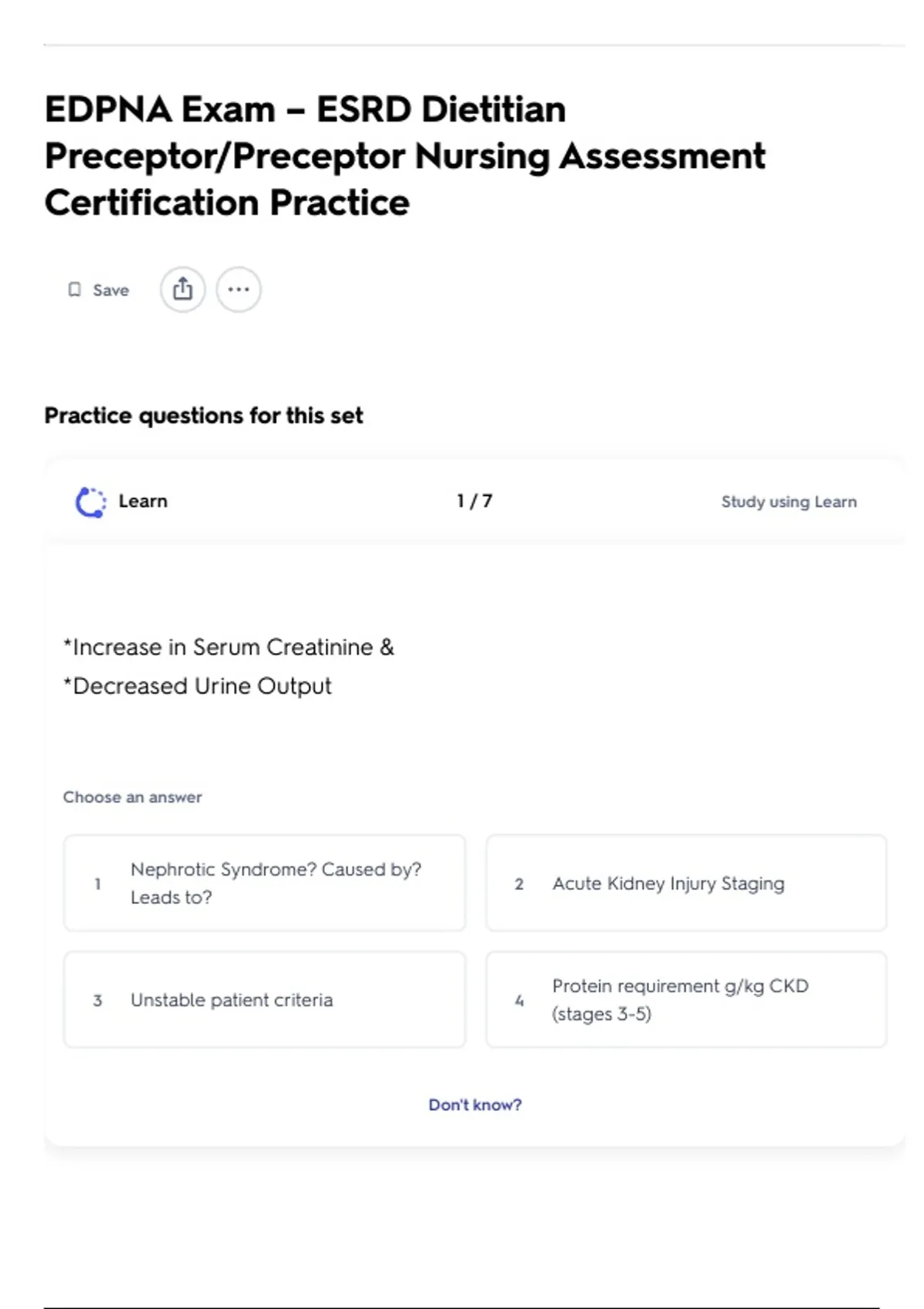 EDPNA Exam – ESRD Dietitian Preceptor/Preceptor Nursing Assessment Certification Practice

Save

Practice questions for this set

Learn

1 / 7

Study using Learn

*Increase in Serum Creatinine &
*Decreased Urine Output

Choose an answer

1 Nephrotic Syndrome? Caused by? Leads to?

2 Acute Kidney Injury Staging

3 Unstable patient criteria

4 Protein requirement g/kg CKD (stages 3-5)

Don't know?